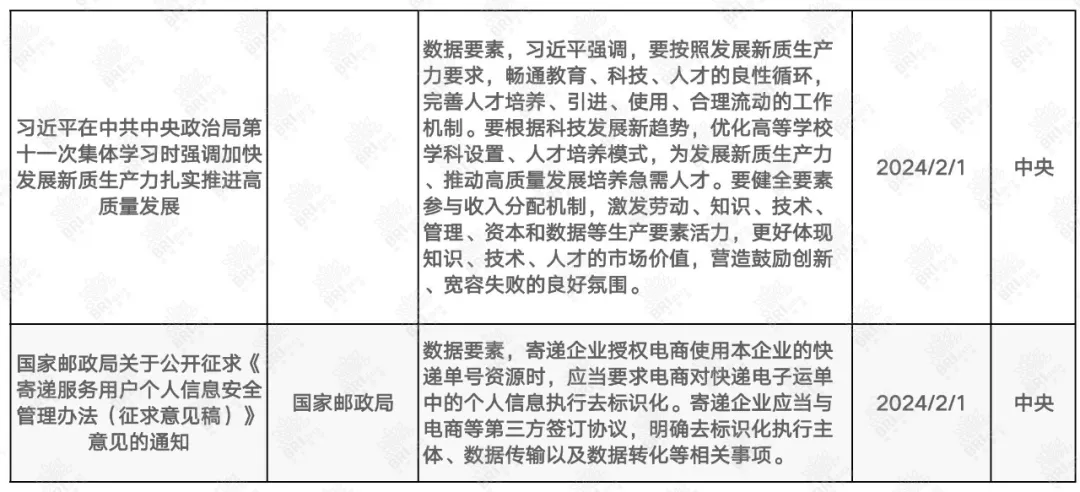 | 习近平在中共中央政治局第十一次集体学习时强调加快发展新质生产力扎实推进高质量发展 |  | 数据要素，习近平强调，要按照发展新质生产力要求，畅通教育、科技、人才的良性循环，完善人才培养、引进、使用、合理流动的工作机制。要根据科技发展新趋势，优化高等学校学科设置、人才培养模式，为发展新质生产力、推动高质量发展培养急需人才。要健全要素参与收入分配机制，激发劳动、知识、技术、管理、资本和数据等生产要素活力，更好体现知识、技术、人才的市场价值，营造鼓励创新、宽容失败的良好氛围。 | 2024/2/1 | 中央 |
|---|---|---|---|---|
| 国家邮政局关于公开征求《寄递服务用户个人信息安全管理办法（征求意见稿）》意见的通知 | 国家邮政局 | 数据要素，寄递企业授权电商使用本企业的快递单号资源时，应当要求电商对快递电子运单中的个人信息执行去标识化。寄递企业应当与电商等第三方签订协议，明确去标识化执行主体、数据传输以及数据转化等相关事项。 | 2024/2/1 | 中央 |